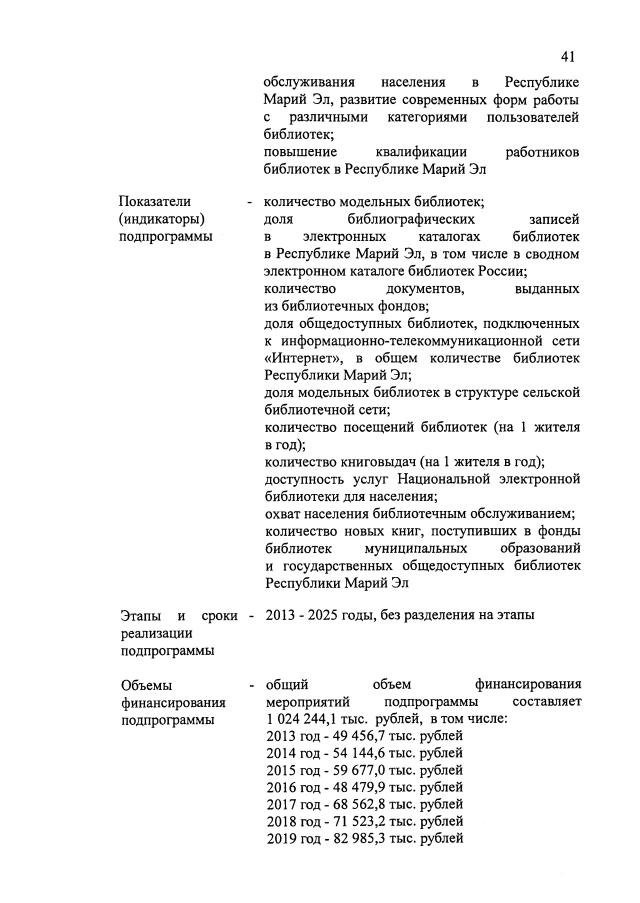 41

обслуживания населения в Республике Марий Эл, развитие современных форм работы с различными категориями пользователей библиотек;
повышение квалификации работников библиотек в Республике Марий Эл

Показатели (индикаторы) подпрограммы - количество модельных библиотек;
доля библиографических записей в электронных каталогах библиотек в Республике Марий Эл, в том числе в сводном электронном каталоге библиотек России;
количество документов, выданных из библиотечных фондов;
доля общедоступных библиотек, подключенных к информационно-телекоммуникационной сети «Интернет», в общем количестве библиотек Республики Марий Эл;
доля модельных библиотек в структуре сельской библиотечной сети;
количество посещений библиотек (на 1 жителя в год);
количество книговыдач (на 1 жителя в год);
доступность услуг Национальной электронной библиотеки для населения;
охват населения библиотечным обслуживанием;
количество новых книг, поступивших в фонды библиотек муниципальных образований и государственных общедоступных библиотек Республики Марий Эл

Этапы и сроки реализации подпрограммы - 2013 - 2025 годы, без разделения на этапы

Объемы финансирования подпрограммы - общий объем финансирования мероприятий подпрограммы составляет 1 024 244,1 тыс. рублей, в том числе:
2013 год - 49 456,7 тыс. рублей
2014 год - 54 144,6 тыс. рублей
2015 год - 59 677,0 тыс. рублей
2016 год - 48 479,9 тыс. рублей
2017 год - 68 562,8 тыс. рублей
2018 год - 71 523,2 тыс. рублей
2019 год - 82 985,3 тыс. рублей